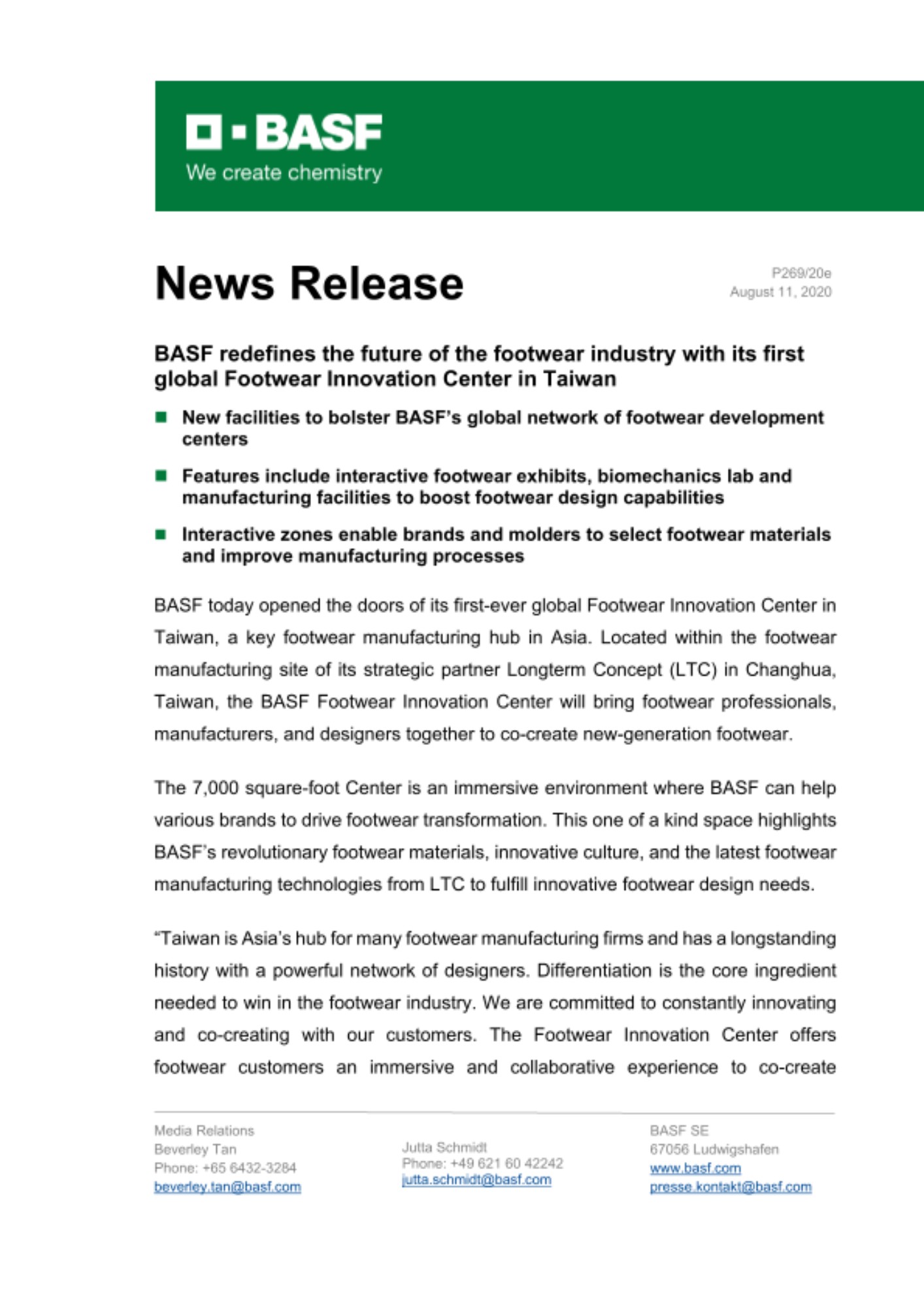 BASF
We create chemistry

News Release

P269/20e
August 11, 2020

BASF redefines the future of the footwear industry with its first global Footwear Innovation Center in Taiwan

New facilities to bolster BASF's global network of footwear development centers

Features include interactive footwear exhibits, biomechanics lab and manufacturing facilities to boost footwear design capabilities

Interactive zones enable brands and molders to select footwear materials and improve manufacturing processes

BASF today opened the doors of its first-ever global Footwear Innovation Center in Taiwan, a key footwear manufacturing hub in Asia. Located within the footwear manufacturing site of its strategic partner Longterm Concept (LTC) in Changhua, Taiwan, the BASF Footwear Innovation Center will bring footwear professionals, manufacturers, and designers together to co-create new-generation footwear.

The 7,000 square-foot Center is an immersive environment where BASF can help various brands to drive footwear transformation. This one of a kind space highlights BASF's revolutionary footwear materials, innovative culture, and the latest footwear manufacturing technologies from LTC to fulfill innovative footwear design needs.

"Taiwan is Asia's hub for many footwear manufacturing firms and has a longstanding history with a powerful network of designers. Differentiation is the core ingredient needed to win in the footwear industry. We are committed to constantly innovating and co-creating with our customers. The Footwear Innovation Center offers footwear customers an immersive and collaborative experience to co-create

Media Relations
Beverley Tan
Phone: +65 6432-3284
beverley.tan@basf.com

Jutta Schmidt
Phone: +49 621 60 42242
jutta.schmidt@basf.com

BASF SE
67056 Ludwigshafen
www.basf.com
presse.kontakt@basf.com